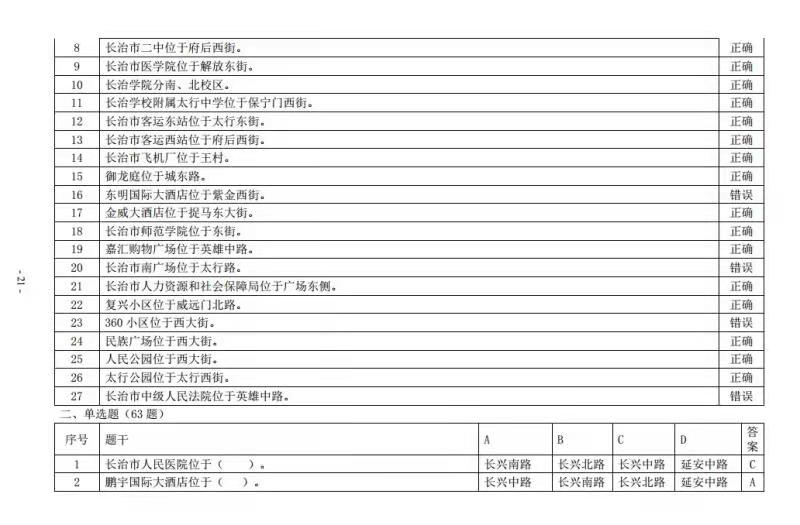 | 8 | 长治市二中位于府后西街。 | 正确 |
|---|---|---|
| 9 | 长治市医学院位于解放东街。 | 正确 |
| 10 | 长治学院分南、北校区。 | 正确 |
| 11 | 长治学校附属太行中学位于保宁门西街。 | 正确 |
| 12 | 长治市客运东站位于太行东街。 | 正确 |
| 13 | 长治市客运西站位于府后西街。 | 正确 |
| 14 | 长治市飞机厂位于王村。 | 正确 |
| 15 | 御龙庭位于城东路。 | 正确 |
| 16 | 东明国际大酒店位于紫金西街。 | 错误 |
| 17 | 金威大酒店位于捉马东大街。 | 正确 |
| 18 | 长治市师范学院位于东街。 | 正确 |
| 19 | 嘉汇购物广场位于英雄中路。 | 正确 |
| 20 | 长治市南广场位于太行路。 | 错误 |
| 21 | 长治市人力资源和社会保障局位于广场东侧。 | 正确 |
| 22 | 复兴小区位于威远门北路。 | 正确 |
| 23 | 360 小区位于西大街。 | 错误 |
| 24 | 民族广场位于西大街。 | 正确 |
| 25 | 人民公园位于西大街。 | 正确 |
| 26 | 太行公园位于太行西街。 | 正确 |
| 27 | 长治市中级人民法院位于英雄中路。 | 错误 |

- 21 -

二、单选题（63 题）

| 序号 | 题干 | A | B | C | D | 答案 |
|---|---|---|---|---|---|---|
| 1 | 长治市人民医院位于（ ）。 | 长兴南路 | 长兴北路 | 长兴中路 | 延安中路 | C |
| 2 | 鹏宇国际大酒店位于（ ）。 | 长兴中路 | 长兴南路 | 长兴北路 | 延安中路 | A |